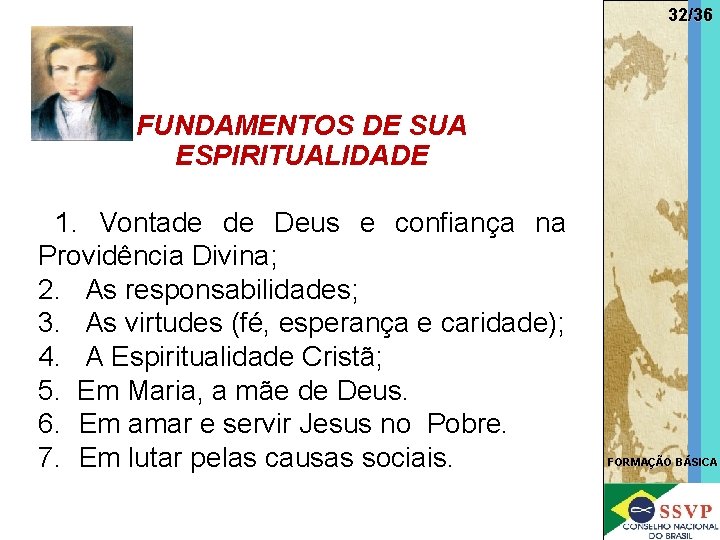 32/36

FUNDAMENTOS DE SUA ESPIRITUALIDADE

1. Vontade de Deus e confiança na Providência Divina;
2. As responsabilidades;
3. As virtudes (fé, esperança e caridade);
4. A Espiritualidade Cristã;
5. Em Maria, a mãe de Deus.
6. Em amar e servir Jesus no Pobre.
7. Em lutar pelas causas sociais.

FORMAÇÃO BÁSICA

SSVP
CONSELHO NACIONAL DO BRASIL